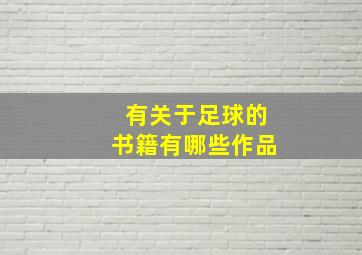 有关于足球的
书籍有哪些作品